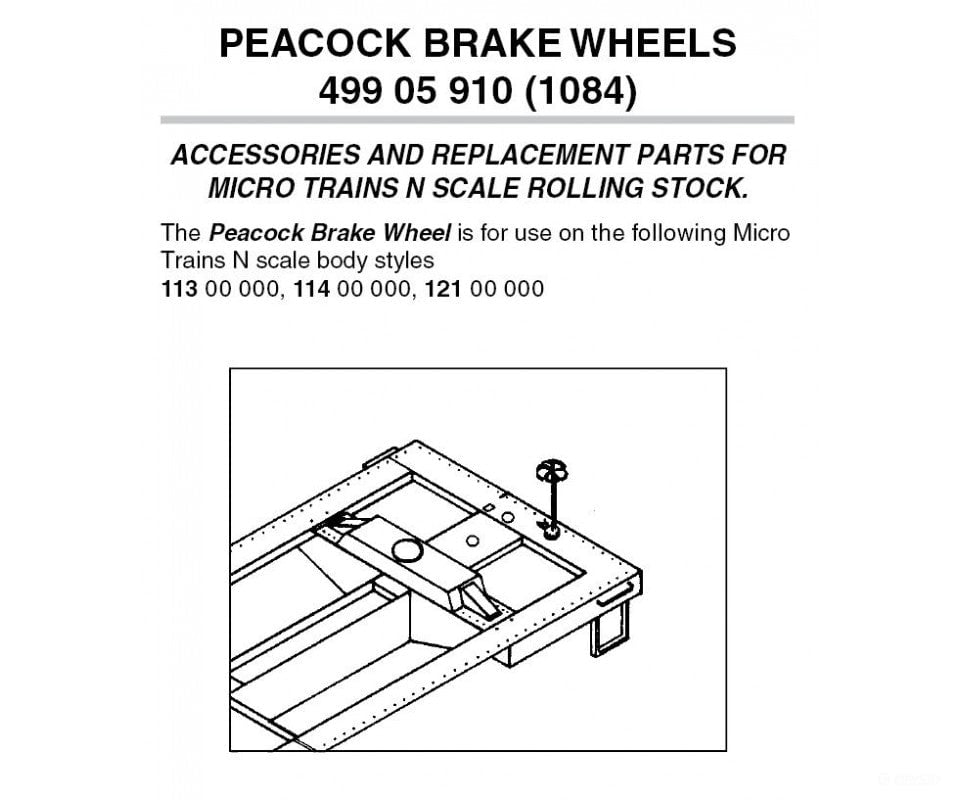 PEACOCK BRAKE WHEELS
499 05 910 (1084)

ACCESSORIES AND REPLACEMENT PARTS FOR MICRO TRAINS N SCALE ROLLING STOCK.

The Peacock Brake Wheel is for use on the following Micro Trains N scale body styles
113 00 000, 114 00 000, 121 00 000